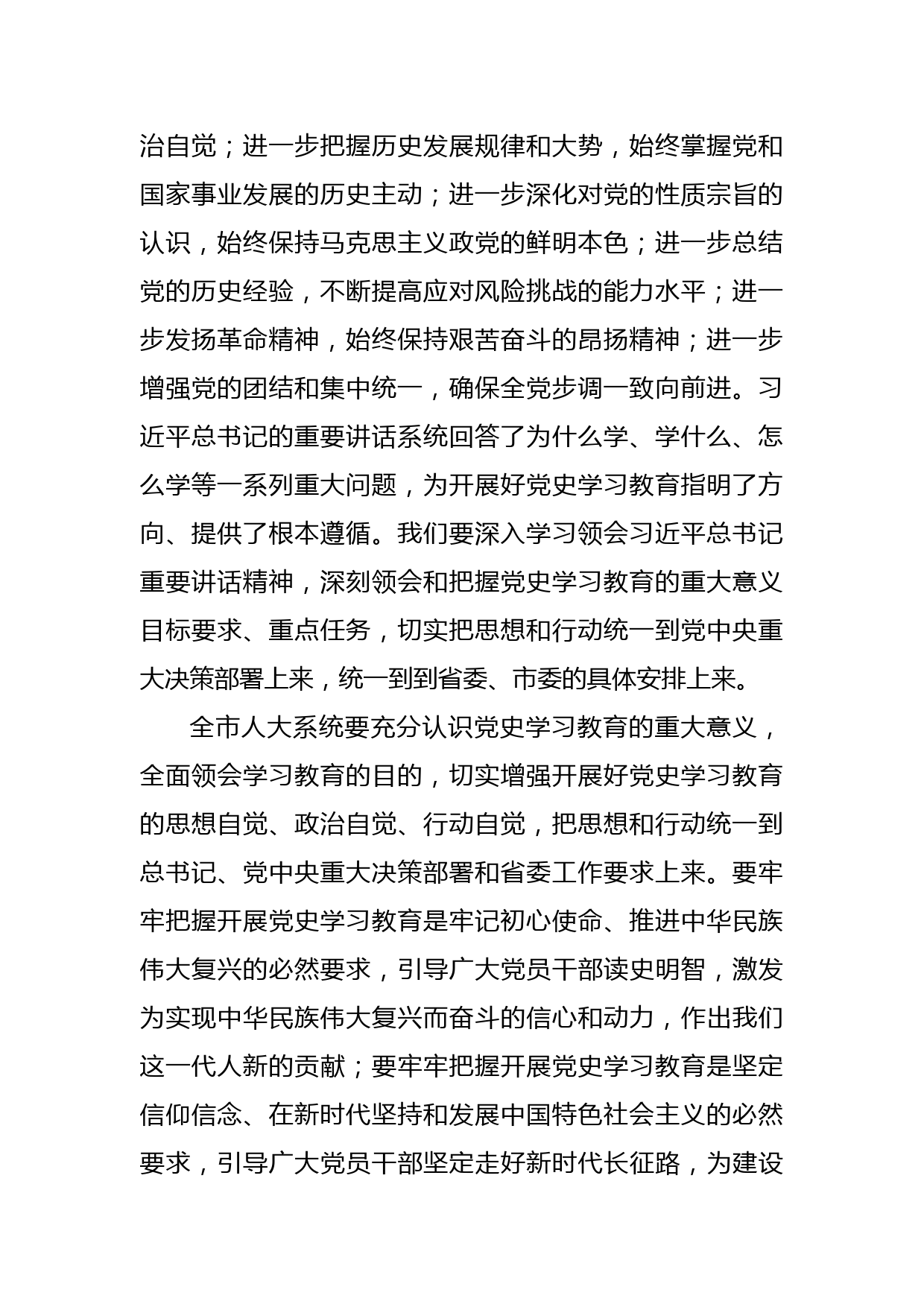 治自觉；进一步把握历史发展规律和大势，始终掌握党和国家事业发展的历史主动；进一步深化对党的性质宗旨的认识，始终保持马克思主义政党的鲜明本色；进一步总结党的历史经验，不断提高应对风险挑战的能力水平；进一步发扬革命精神，始终保持艰苦奋斗的昂扬精神；进一步增强党的团结和集中统一，确保全党步调一致向前进。习近平总书记的重要讲话系统回答了为什么学、学什么、怎么学等一系列重大问题，为开展好党史学习教育指明了方向、提供了根本遵循。我们要深入学习领会习近平总书记重要讲话精神，深刻领会和把握党史学习教育的重大意义目标要求、重点任务，切实把思想和行动统一到党中央重大决策部署上来，统一到到省委、市委的具体安排上来。

全市人大系统要充分认识党史学习教育的重大意义，全面领会学习教育的目的，切实增强开展好党史学习教育的思想自觉、政治自觉、行动自觉，把思想和行动统一到总书记、党中央重大决策部署和省委工作要求上来。要牢牢把握开展党史学习教育是牢记初心使命、推进中华民族伟大复兴的必然要求，引导广大党员干部读史明智，激发为实现中华民族伟大复兴而奋斗的信心和动力，作出我们这一代人新的贡献；要牢牢把握开展党史学习教育是坚定信仰信念、在新时代坚持和发展中国特色社会主义的必然要求，引导广大党员干部坚定走好新时代长征路，为建设